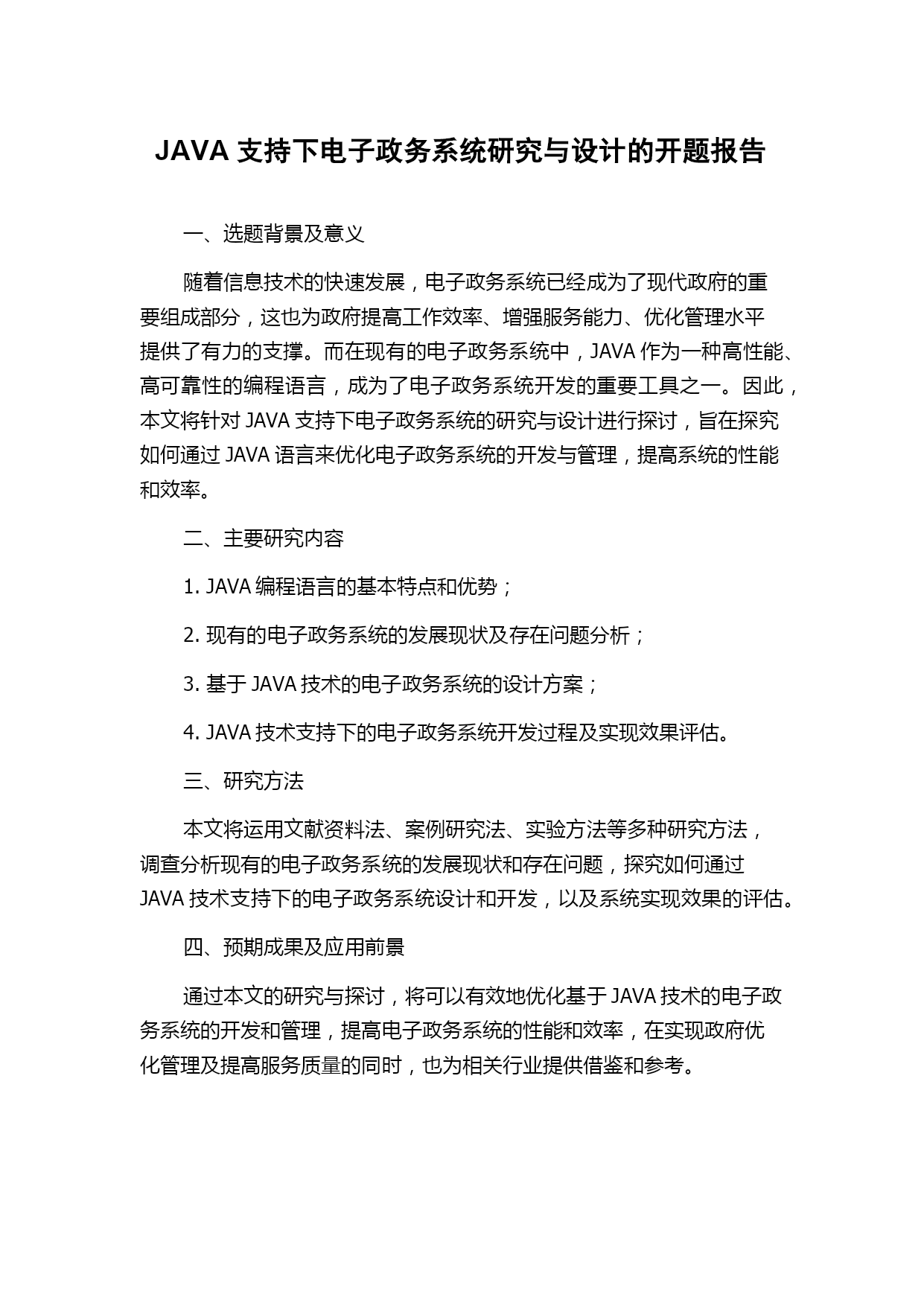 JAVA 支持下电子政务系统研究与设计的开题报告

一、选题背景及意义

随着信息技术的快速发展，电子政务系统已经成为了现代政府的重要组成部分，这也为政府提高工作效率、增强服务能力、优化管理水平提供了有力的支撑。而在现有的电子政务系统中，JAVA 作为一种高性能、高可靠性的编程语言，成为了电子政务系统开发的重要工具之一。因此，本文将针对 JAVA 支持下电子政务系统的研究与设计进行探讨，旨在探究如何通过 JAVA 语言来优化电子政务系统的开发与管理，提高系统的性能和效率。

二、主要研究内容

1. JAVA 编程语言的基本特点和优势；

2. 现有的电子政务系统的发展现状及存在问题分析；

3. 基于 JAVA 技术的电子政务系统的设计方案；

4. JAVA 技术支持下的电子政务系统开发过程及实现效果评估。

三、研究方法

本文将运用文献资料法、案例研究法、实验方法等多种研究方法，调查分析现有的电子政务系统的发展现状和存在问题，探究如何通过 JAVA 技术支持下的电子政务系统设计和开发，以及系统实现效果的评估。

四、预期成果及应用前景

通过本文的研究与探讨，将可以有效地优化基于 JAVA 技术的电子政务系统的开发和管理，提高电子政务系统的性能和效率，在实现政府优化管理及提高服务质量的同时，也为相关行业提供借鉴和参考。